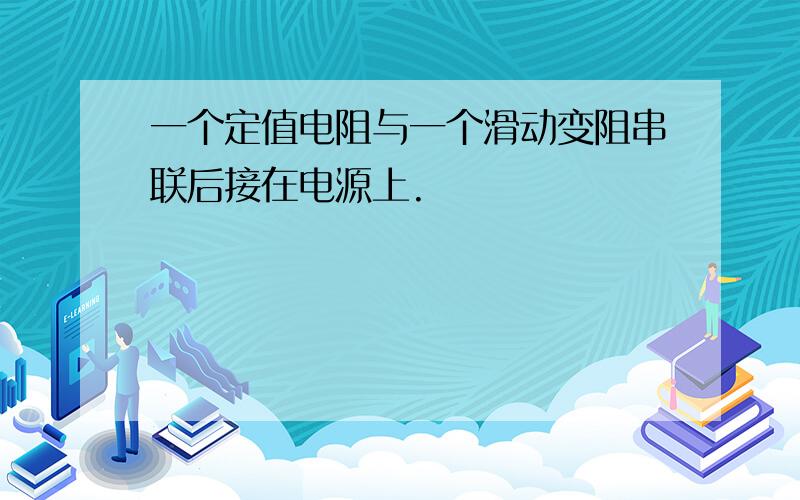 一个定值电阻与一个滑动变阻串联后接在电源上.

E-LEARNING